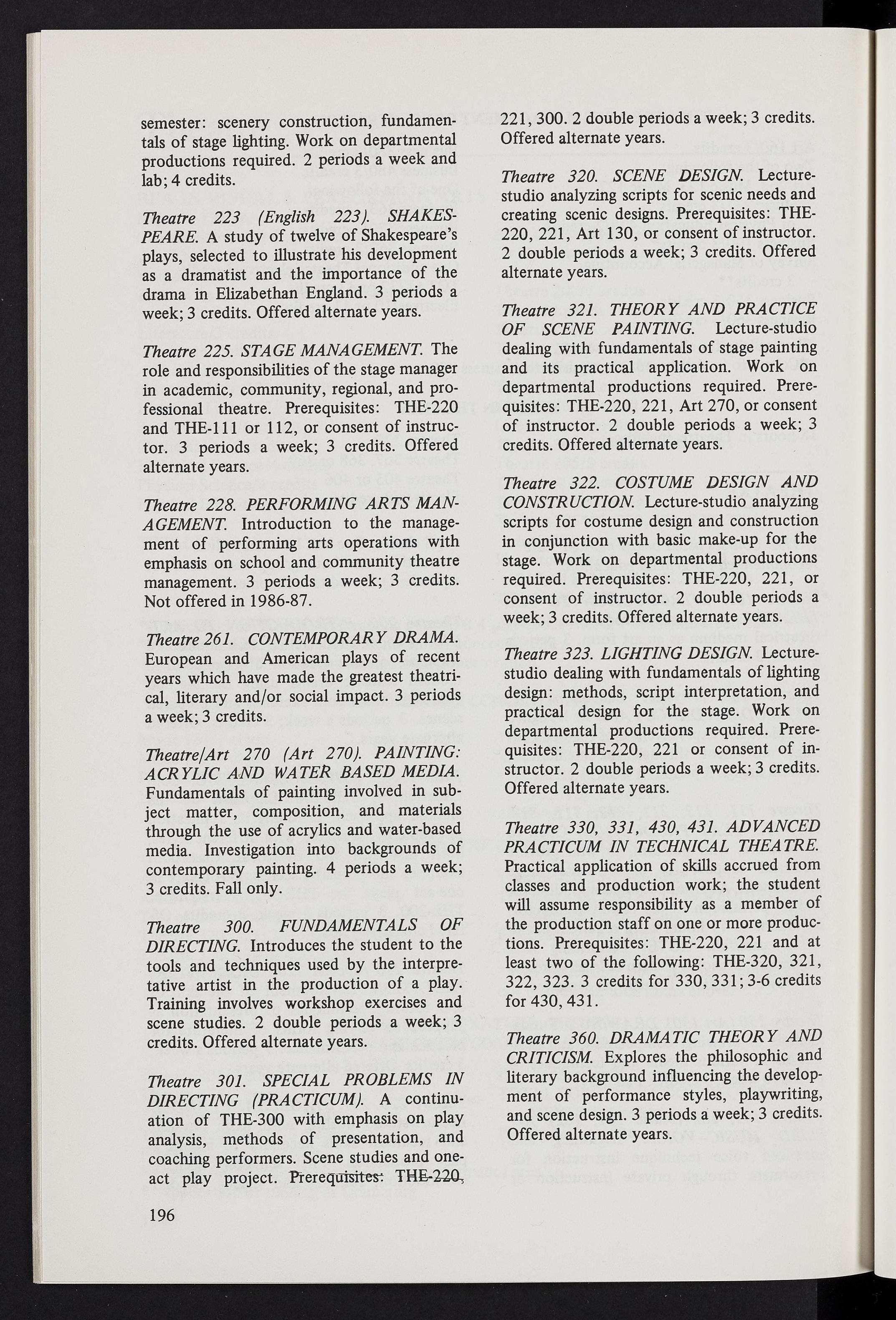 semester: scenery construction, fundamentals of stage lighting. Work on departmental productions required. 2 periods a week and lab; 4 credits.

Theatre 223 (English 223). SHAKESPEARE. A study of twelve of Shakespeare's plays, selected to illustrate his development as a dramatist and the importance of the drama in Elizabethan England. 3 periods a week; 3 credits. Offered alternate years.

Theatre 225. STAGE MANAGEMENT. The role and responsibilities of the stage manager in academic, community, regional, and professional theatre. Prerequisites: THE-220 and THE-111 or 112, or consent of instructor. 3 periods a week; 3 credits. Offered alternate years.

Theatre 228. PERFORMING ARTS MANAGEMENT. Introduction to the management of performing arts operations with emphasis on school and community theatre management. 3 periods a week; 3 credits. Not offered in 1986-87.

Theatre 261. CONTEMPORARY DRAMA. European and American plays of recent years which have made the greatest theatrical, literary and/or social impact. 3 periods a week; 3 credits.

Theatre/Art 270 (Art 270). PAINTING: ACRYLIC AND WATER BASED MEDIA. Fundamentals of painting involved in subject matter, composition, and materials through the use of acrylics and water-based media. Investigation into backgrounds of contemporary painting. 4 periods a week; 3 credits. Fall only.

Theatre 300. FUNDAMENTALS OF DIRECTING. Introduces the student to the tools and techniques used by the interpretative artist in the production of a play. Training involves workshop exercises and scene studies. 2 double periods a week; 3 credits. Offered alternate years.

Theatre 301. SPECIAL PROBLEMS IN DIRECTING (PRACTICUM). A continuation of THE-300 with emphasis on play analysis, methods of presentation, and coaching performers. Scene studies and one-act play project. Prerequisites: THE-220, 221, 300. 2 double periods a week; 3 credits. Offered alternate years.

Theatre 320. SCENE DESIGN. Lecture-studio analyzing scripts for scenic needs and creating scenic designs. Prerequisites: THE-220, 221, Art 130, or consent of instructor. 2 double periods a week; 3 credits. Offered alternate years.

Theatre 321. THEORY AND PRACTICE OF SCENE PAINTING. Lecture-studio dealing with fundamentals of stage painting and its practical application. Work on departmental productions required. Prerequisites: THE-220, 221, Art 270, or consent of instructor. 2 double periods a week; 3 credits. Offered alternate years.

Theatre 322. COSTUME DESIGN AND CONSTRUCTION. Lecture-studio analyzing scripts for costume design and construction in conjunction with basic make-up for the stage. Work on departmental productions required. Prerequisites: THE-220, 221, or consent of instructor. 2 double periods a week; 3 credits. Offered alternate years.

Theatre 323. LIGHTING DESIGN. Lecture-studio dealing with fundamentals of lighting design: methods, script interpretation, and practical design for the stage. Work on departmental productions required. Prerequisites: THE-220, 221 or consent of instructor. 2 double periods a week; 3 credits. Offered alternate years.

Theatre 330, 331, 430, 431. ADVANCED PRACTICUM IN TECHNICAL THEATRE. Practical application of skills accrued from classes and production work; the student will assume responsibility as a member of the production staff on one or more productions. Prerequisites: THE-220, 221 and at least two of the following: THE-320, 321, 322, 323. 3 credits for 330, 331; 3-6 credits for 430, 431.

Theatre 360. DRAMATIC THEORY AND CRITICISM. Explores the philosophic and literary background influencing the development of performance styles, playwriting, and scene design. 3 periods a week; 3 credits. Offered alternate years.

196